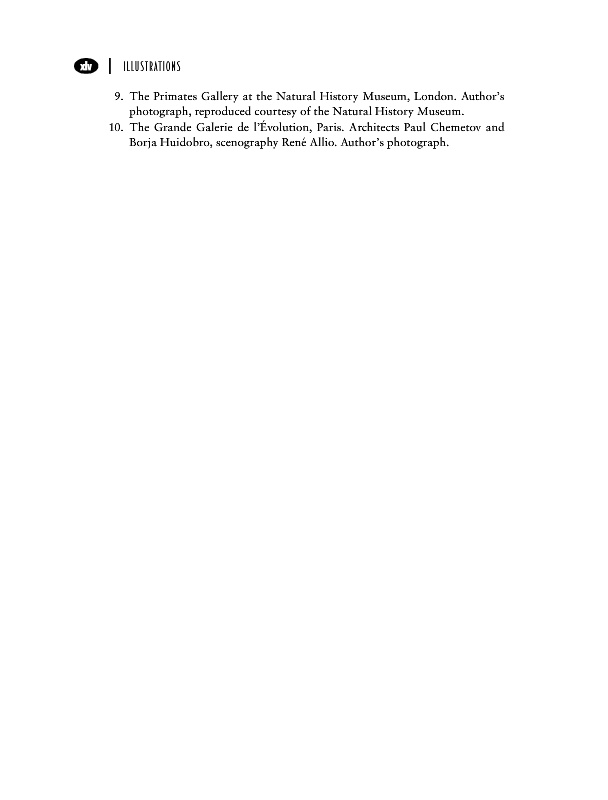 xiv | ILLUSTRATIONS

9. The Primates Gallery at the Natural History Museum, London. Author's photograph, reproduced courtesy of the Natural History Museum.
10. The Grande Galerie de l'Évolution, Paris. Architects Paul Chemetov and Borja Huidobro, scenography René Allio. Author's photograph.